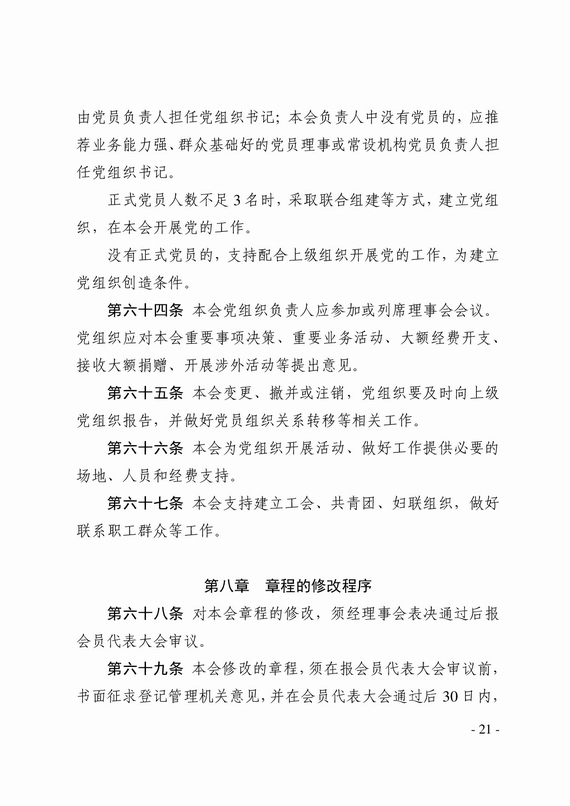 由党员负责人担任党组织书记；本会负责人中没有党员的，应推荐业务能力强、群众基础好的党员理事或常设机构党员负责人担任党组织书记。

正式党员人数不足 3 名时，采取联合组建等方式，建立党组织，在本会开展党的工作。

没有正式党员的，支持配合上级组织开展党的工作，为建立党组织创造条件。

第六十四条 本会党组织负责人应参加或列席理事会会议。党组织应对本会重要事项决策、重要业务活动、大额经费开支、接收大额捐赠、开展涉外活动等提出意见。

第六十五条 本会变更、撤并或注销，党组织要及时向上级党组织报告，并做好党员组织关系转移等相关工作。

第六十六条 本会为党组织开展活动、做好工作提供必要的场地、人员和经费支持。

第六十七条 本会支持建立工会、共青团、妇联组织，做好联系职工群众等工作。

第八章 章程的修改程序

第六十八条 对本会章程的修改，须经理事会表决通过后报会员代表大会审议。

第六十九条 本会修改的章程，须在报会员代表大会审议前，书面征求登记管理机关意见，并在会员代表大会通过后 30 日内，

- 21 -